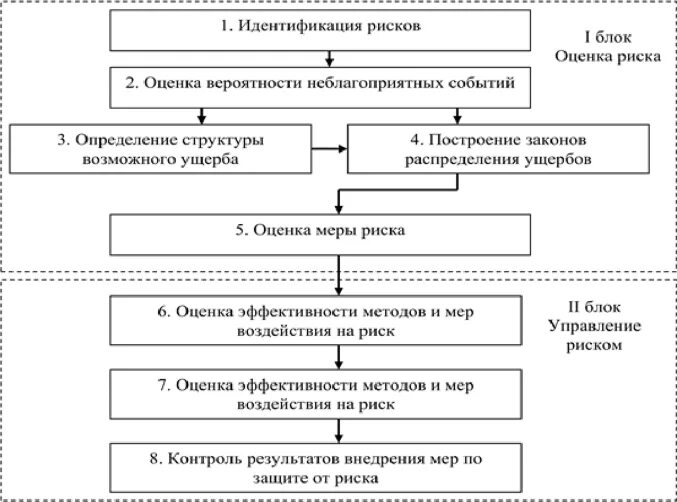 1. Идентификация рисков

I блок
Оценка риска

2. Оценка вероятности неблагоприятных событий

3. Определение структуры возможного ущерба

4. Построение законов распределения ущербов

5. Оценка меры риска

6. Оценка эффективности методов и мер воздействия на риск

II блок
Управление риском

7. Оценка эффективности методов и мер воздействия на риск

8. Контроль результатов внедрения мер по защите от риска